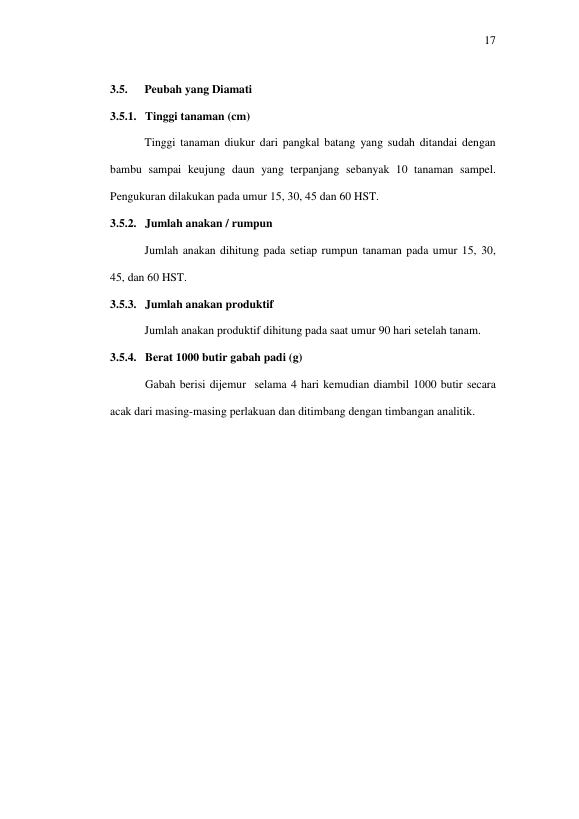 17

3.5. Peubah yang Diamati

3.5.1. Tinggi tanaman (cm)

Tinggi tanaman diukur dari pangkal batang yang sudah ditandai dengan bambu sampai keujung daun yang terpanjang sebanyak 10 tanaman sampel. Pengukuran dilakukan pada umur 15, 30, 45 dan 60 HST.

3.5.2. Jumlah anakan / rumpun

Jumlah anakan dihitung pada setiap rumpun tanaman pada umur 15, 30, 45, dan 60 HST.

3.5.3. Jumlah anakan produktif

Jumlah anakan produktif dihitung pada saat umur 90 hari setelah tanam.

3.5.4. Berat 1000 butir gabah padi (g)

Gabah berisi dijemur selama 4 hari kemudian diambil 1000 butir secara acak dari masing-masing perlakuan dan ditimbang dengan timbangan analitik.